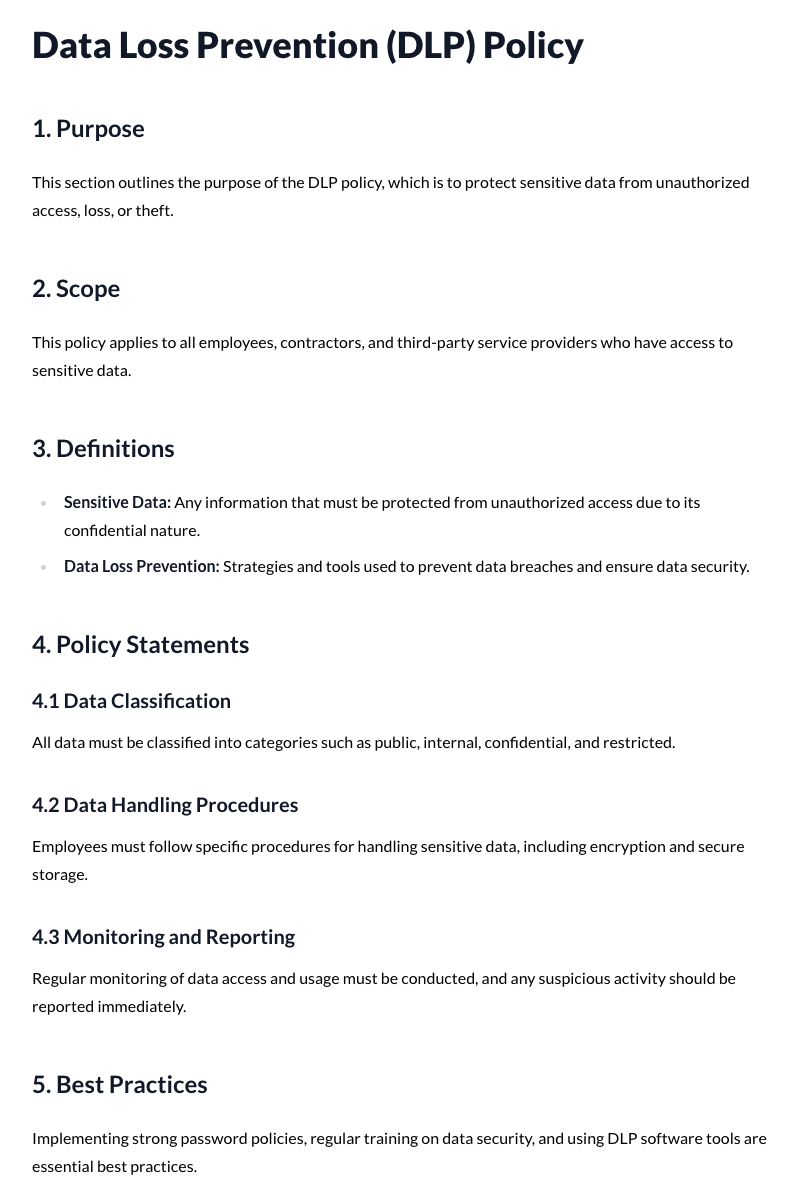 Data Loss Prevention (DLP) Policy

1. Purpose

This section outlines the purpose of the DLP policy, which is to protect sensitive data from unauthorized access, loss, or theft.

2. Scope

This policy applies to all employees, contractors, and third-party service providers who have access to sensitive data.

3. Definitions

• Sensitive Data: Any information that must be protected from unauthorized access due to its confidential nature.
• Data Loss Prevention: Strategies and tools used to prevent data breaches and ensure data security.

4. Policy Statements

4.1 Data Classification

All data must be classified into categories such as public, internal, confidential, and restricted.

4.2 Data Handling Procedures

Employees must follow specific procedures for handling sensitive data, including encryption and secure storage.

4.3 Monitoring and Reporting

Regular monitoring of data access and usage must be conducted, and any suspicious activity should be reported immediately.

5. Best Practices

Implementing strong password policies, regular training on data security, and using DLP software tools are essential best practices.